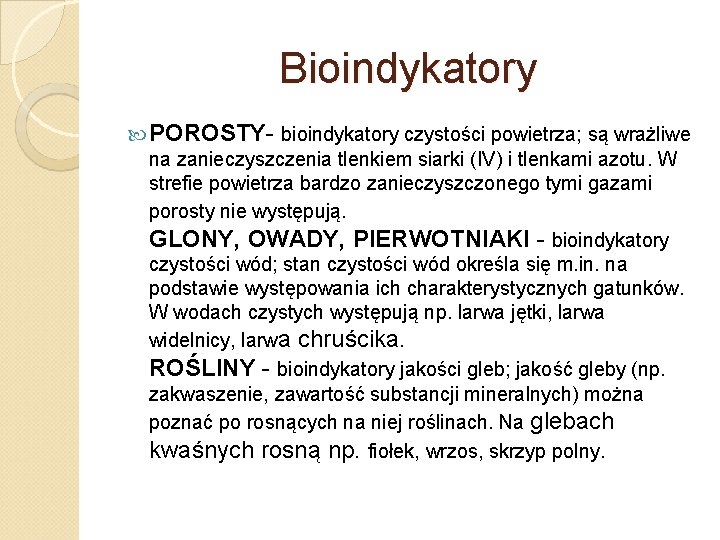 Bioindykatory

POROSTY- bioindykatory czystości powietrza; są wrażliwe na zanieczyszczenia tlenkiem siarki (IV) i tlenkami azotu. W strefie powietrza bardzo zanieczyszczonego tymi gazami porosty nie występują.

GLONY, OWADY, PIERWOTNIAKI - bioindykatory czystości wód; stan czystości wód określa się m.in. na podstawie występowania ich charakterystycznych gatunków. W wodach czystych występują np. larwa jętki, larwa widelnicy, larwa chruścika.

ROŚLINY - bioindykatory jakości gleb; jakość gleby (np. zakwaszenie, zawartość substancji mineralnych) można poznać po rosnących na niej roślinach. Na glebach kwaśnych rosną np. fiołek, wrzos, skrzyp polny.